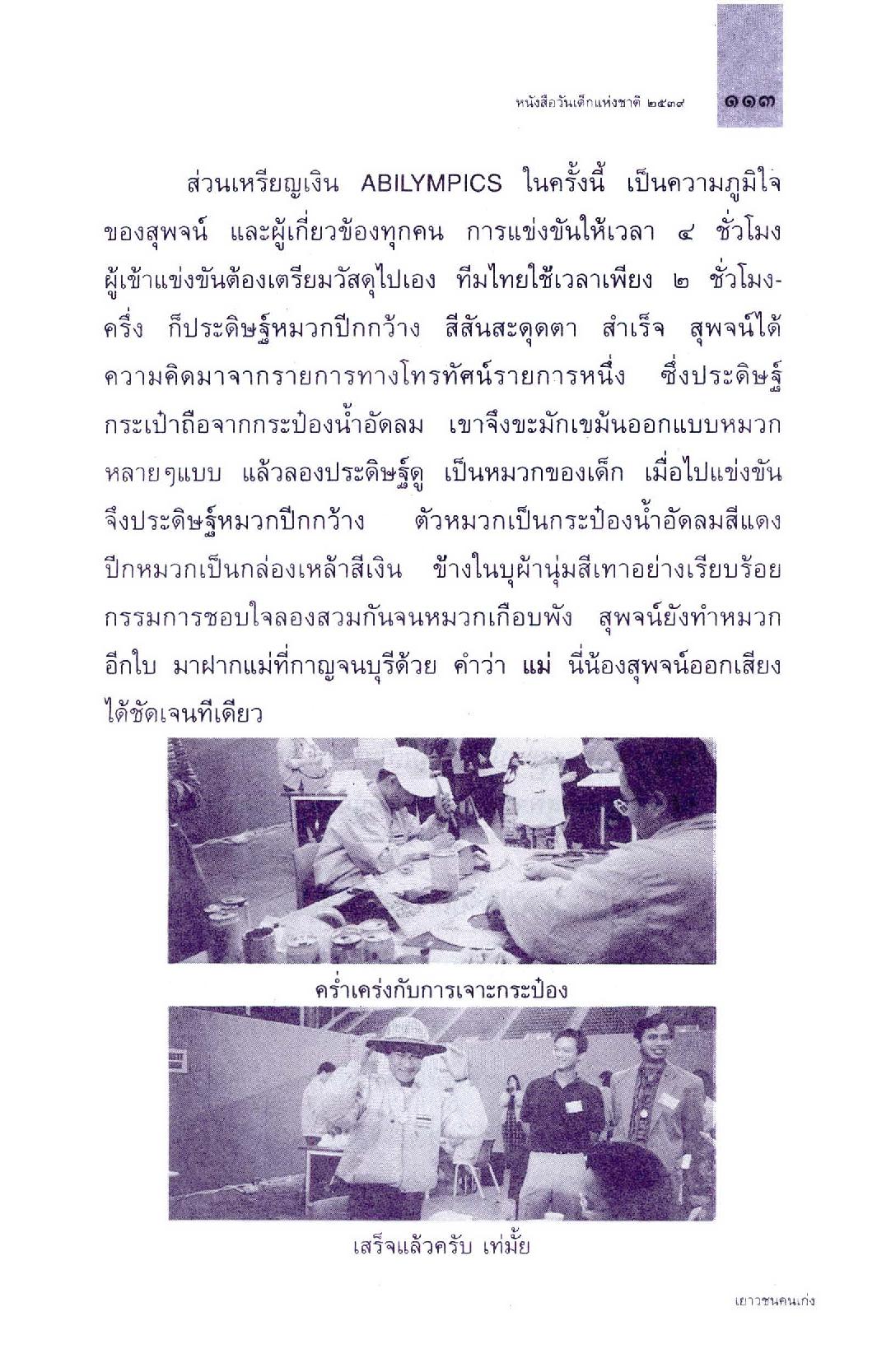 หนังสือวันเด็กแห่งชาติ ๒๕๓๙ ๑๑๓

ส่วนเหรียญเงิน ABILYMPICS ในครั้งนี้ เป็นความภูมิใจของสุพจน์ และผู้เกี่ยวข้องทุกคน การแข่งขันให้เวลา ๔ ชั่วโมง ผู้เข้าแข่งขันต้องเตรียมวัสดุไปเอง ทีมไทยใช้เวลาเพียง ๒ ชั่วโมงครึ่ง ก็ประดิษฐ์หมวกปีกกว้าง สีสันสะดุดตา สำเร็จ สุพจน์ได้ความคิดมาจากรายการทางโทรทัศน์รายการหนึ่ง ซึ่งประดิษฐ์กระเป๋าถือจากกระป๋องน้ำอัดลม เขาจึงขะมักเขม้นออกแบบหมวกหลายๆแบบ แล้วลองประดิษฐ์ดู เป็นหมวกของเด็ก เมื่อไปแข่งขันจึงประดิษฐ์หมวกปีกกว้าง ตัวหมวกเป็นกระป๋องน้ำอัดลมสีแดง ปีกหมวกเป็นกล่องเหล้าสีเงิน ข้างในบุผ้านุ่มสีเทาอย่างเรียบร้อย กรรมการชอบใจลองสวมกันจนหมวกเกือบพัง สุพจน์ยังทำหมวกอีกใบ มาฝากแม่ที่กาญจนบุรีด้วย คำว่า แม่ นี่น้องสุพจน์ออกเสียงได้ชัดเจนทีเดียว

คร่ำเคร่งกับการเจาะกระป๋อง

เสร็จแล้วครับ เท่มั้ย

เยาวชนคนเก่ง